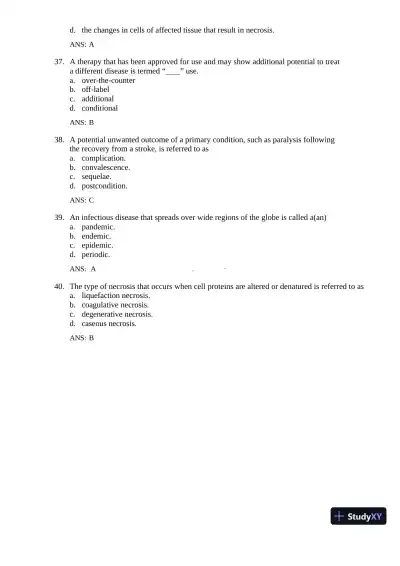 d. the changes in cells of affected tissue that result in necrosis.

ANS: A

37. A therapy that has been approved for use and may show additional potential to treat a different disease is termed "____" use.
a. over-the-counter
b. off-label
c. additional
d. conditional

ANS: B

38. A potential unwanted outcome of a primary condition, such as paralysis following the recovery from a stroke, is referred to as
a. complication.
b. convalescence.
c. sequelae.
d. postcondition.

ANS: C

39. An infectious disease that spreads over wide regions of the globe is called a(an)
a. pandemic.
b. endemic.
c. epidemic.
d. periodic.

ANS: A

40. The type of necrosis that occurs when cell proteins are altered or denatured is referred to as
a. liquefaction necrosis.
b. coagulative necrosis.
c. degenerative necrosis.
d. caseous necrosis.

ANS: B

StudyXY